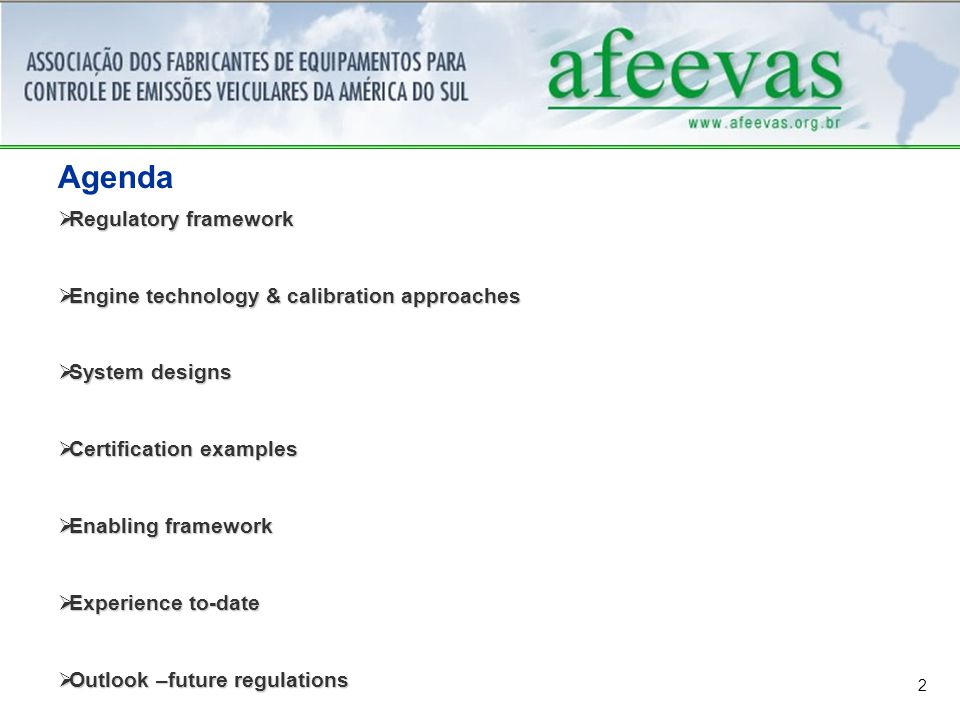 ASSOCIAÇÃO DOS FABRICANTES DE EQUIPAMENTOS PARA CONTROLE DE EMISSÕES VEICULARES DA AMÉRICA DO SUL

afeevas
www.afeevas.org.br

Agenda

➢Regulatory framework

➢Engine technology & calibration approaches

➢System designs

➢Certification examples

➢Enabling framework

➢Experience to-date

➢Outlook –future regulations

2